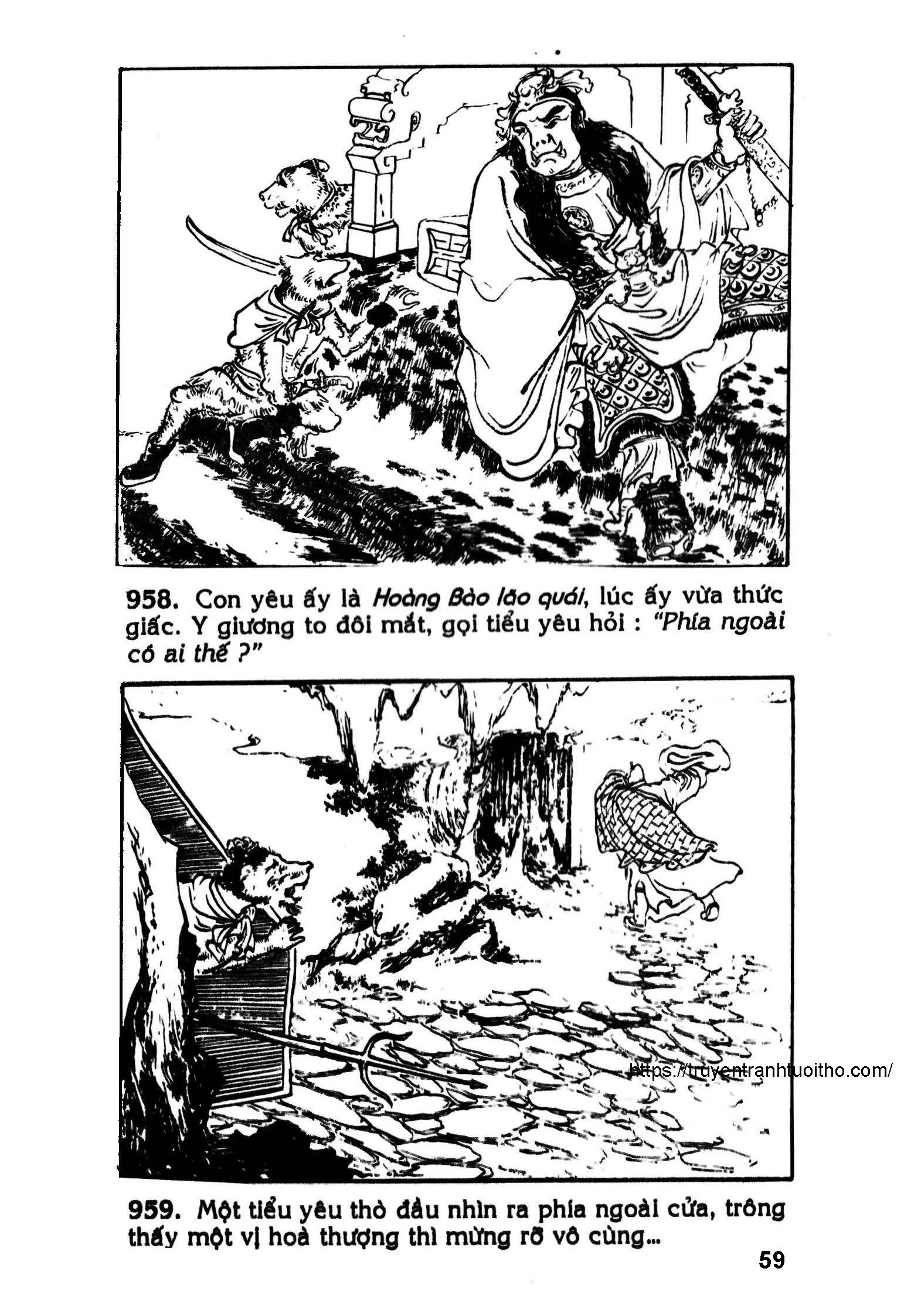 958. Con yêu ấy là Hoàng Bào lão quái, lúc ấy vừa thức giấc. Y giương to đôi mắt, gọi tiểu yêu hỏi : "Phía ngoài có ai thế ?"

959. Một tiểu yêu thò đầu nhìn ra phía ngoài cửa, trông thấy một vị hoà thượng thì mừng rỡ vô cùng...

59

https://truyentranhtuoitho.com/